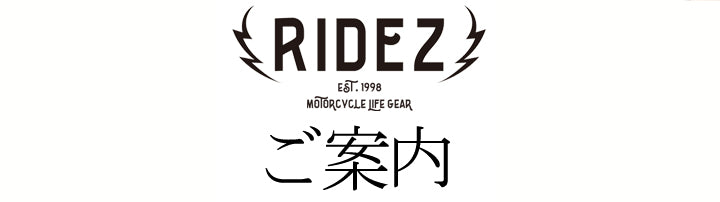 RIDEZ
EST. 1998
MOTORCYCLE LIFE GEAR
ご案内